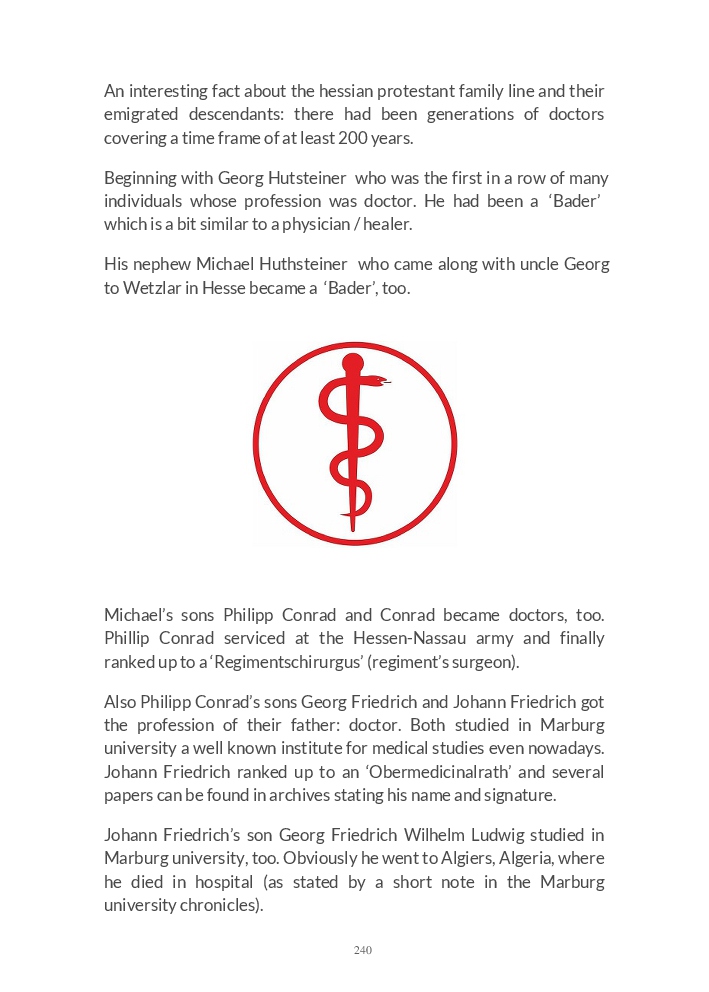 An interesting fact about the hessian protestant family line and their emigrated descendants: there had been generations of doctors covering a time frame of at least 200 years.

Beginning with Georg Hutsteiner who was the first in a row of many individuals whose profession was doctor. He had been a 'Bader' which is a bit similar to a physician / healer.

His nephew Michael Huthsteiner who came along with uncle Georg to Wetzlar in Hesse became a 'Bader', too.

Michael's sons Philipp Conrad and Conrad became doctors, too. Phillip Conrad serviced at the Hessen-Nassau army and finally ranked up to a 'Regimentschirurgus' (regiment's surgeon).

Also Philipp Conrad's sons Georg Friedrich and Johann Friedrich got the profession of their father: doctor. Both studied in Marburg university a well known institute for medical studies even nowadays. Johann Friedrich ranked up to an 'Obermedicinalrath' and several papers can be found in archives stating his name and signature.

Johann Friedrich's son Georg Friedrich Wilhelm Ludwig studied in Marburg university, too. Obviously he went to Algiers, Algeria, where he died in hospital (as stated by a short note in the Marburg university chronicles).

240